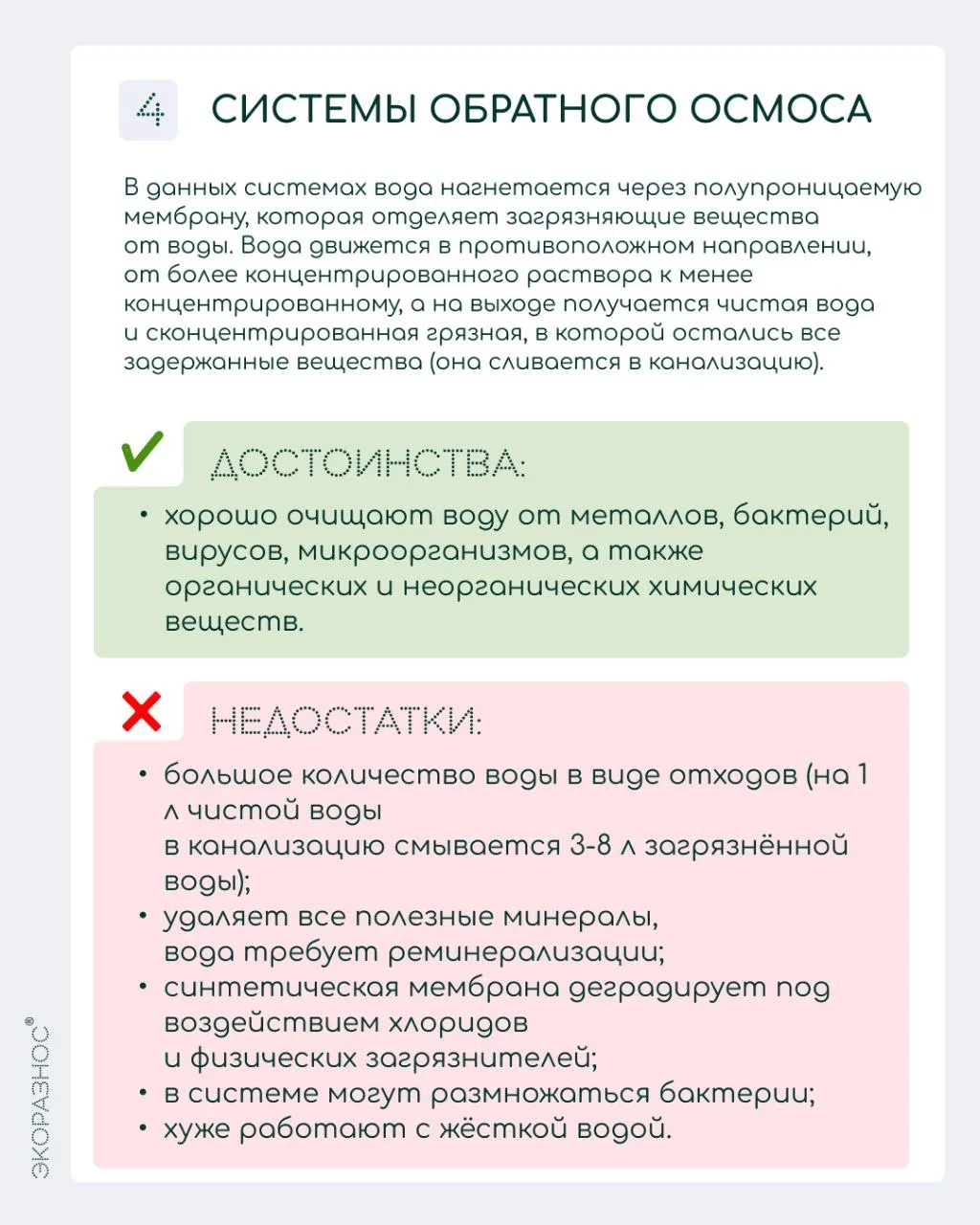 4 СИСТЕМЫ ОБРАТНОГО ОСМОСА

В данных системах вода нагнетается через полупроницаемую мембрану, которая отделяет загрязняющие вещества от воды. Вода движется в противоположном направлении, от более концентрированного раствора к менее концентрированному, а на выходе получается чистая вода и сконцентрированная грязная, в которой остались все задержанные вещества (она сливается в канализацию).

ДОСТОИНСТВА:

• хорошо очищают воду от металлов, бактерий, вирусов, микроорганизмов, а также органических и неорганических химических веществ.

НЕДОСТАТКИ:

• большое количество воды в виде отходов (на 1 л чистой воды
в канализацию смывается 3-8 л загрязнённой воды);
• удаляет все полезные минералы, вода требует реминерализации;
• синтетическая мембрана деградирует под воздействием хлоридов
и физических загрязнителей;
• в системе могут размножаться бактерии;
• хуже работают с жёсткой водой.

ЭКОРАЗНОС®